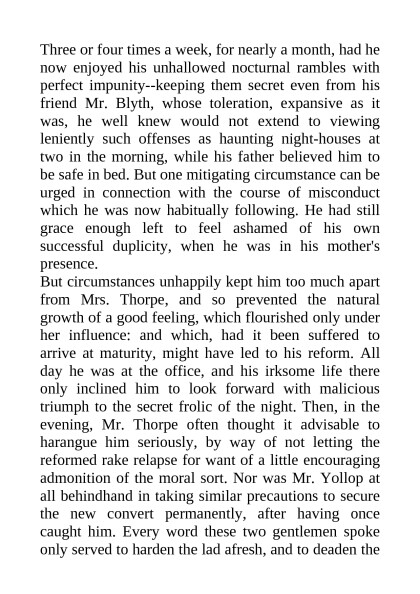 Three or four times a week, for nearly a month, had he now enjoyed his unhallowed nocturnal rambles with perfect impunity--keeping them secret even from his friend Mr. Blyth, whose toleration, expansive as it was, he well knew would not extend to viewing leniently such offenses as haunting night-houses at two in the morning, while his father believed him to be safe in bed. But one mitigating circumstance can be urged in connection with the course of misconduct which he was now habitually following. He had still grace enough left to feel ashamed of his own successful duplicity, when he was in his mother's presence.
But circumstances unhappily kept him too much apart from Mrs. Thorpe, and so prevented the natural growth of a good feeling, which flourished only under her influence: and which, had it been suffered to arrive at maturity, might have led to his reform. All day he was at the office, and his irksome life there only inclined him to look forward with malicious triumph to the secret frolic of the night. Then, in the evening, Mr. Thorpe often thought it advisable to harangue him seriously, by way of not letting the reformed rake relapse for want of a little encouraging admonition of the moral sort. Nor was Mr. Yollop at all behindhand in taking similar precautions to secure the new convert permanently, after having once caught him. Every word these two gentlemen spoke only served to harden the lad afresh, and to deaden the